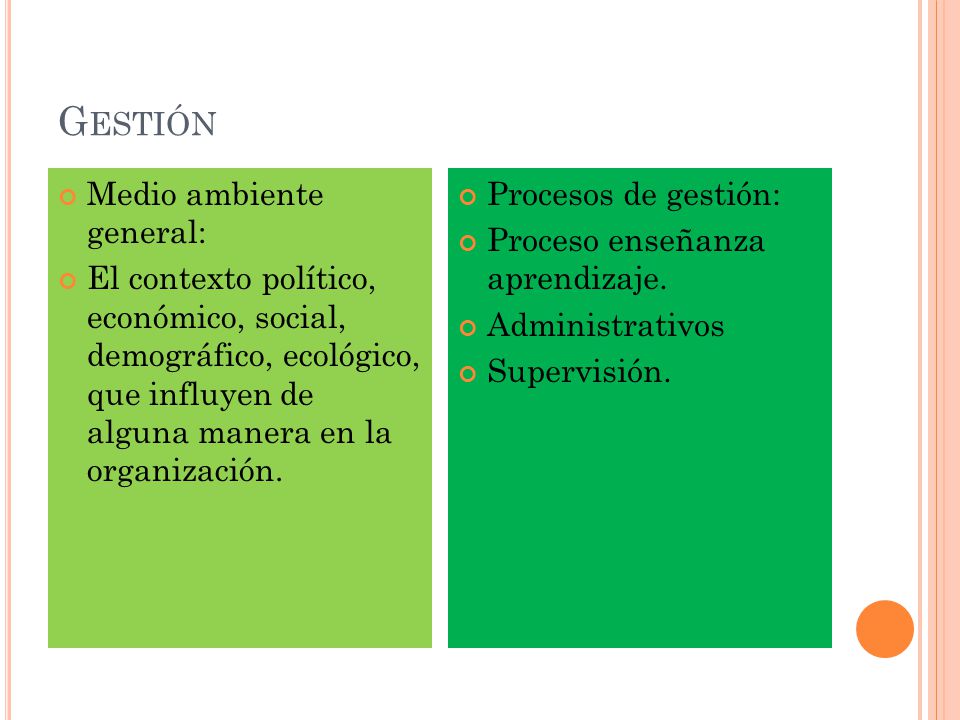 GESTIÓN

Medio ambiente general:

El contexto político, económico, social, demográfico, ecológico, que influyen de alguna manera en la organización.

Procesos de gestión:

Proceso enseñanza aprendizaje.

Administrativos

Supervisión.